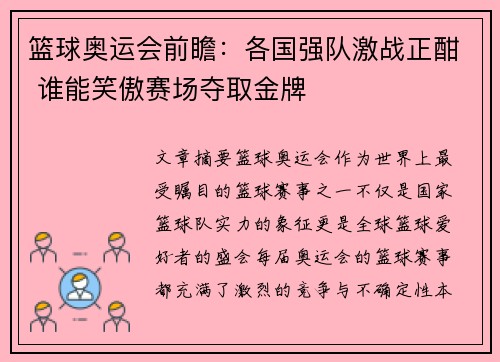 篮球奥运会前瞻：各国强队激战正酣 谁能笑傲赛场夺取金牌

文章摘要篮球奥运会作为世界上最受瞩目的篮球赛事之一不仅是国家篮球队实力的象征更是全球篮球爱好者的盛会每届奥运会的篮球赛事都充满了激烈的竞争与不确定性本